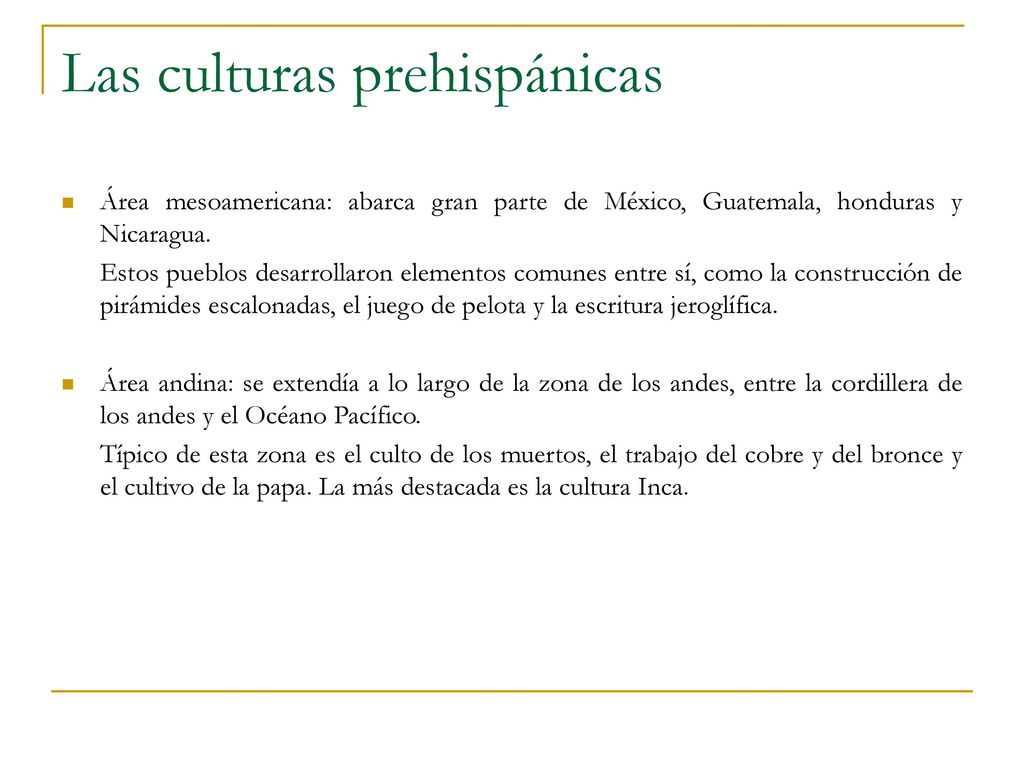 Las culturas prehispánicas

Área mesoamericana: abarca gran parte de México, Guatemala, honduras y Nicaragua.

Estos pueblos desarrollaron elementos comunes entre sí, como la construcción de pirámides escalonadas, el juego de pelota y la escritura jeroglífica.

Área andina: se extendía a lo largo de la zona de los andes, entre la cordillera de los andes y el Océano Pacífico.

Típico de esta zona es el culto de los muertos, el trabajo del cobre y del bronce y el cultivo de la papa. La más destacada es la cultura Inca.